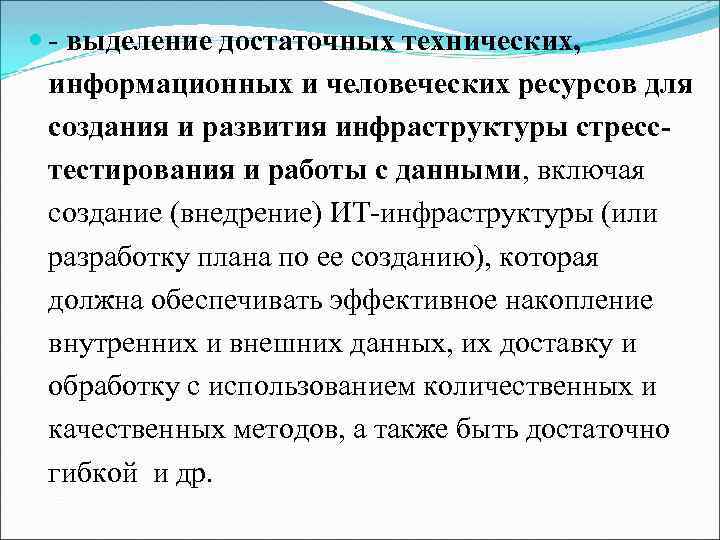 - выделение достаточных технических, информационных и человеческих ресурсов для создания и развития инфраструктуры стресс-тестирования и работы с данными, включая создание (внедрение) ИТ-инфраструктуры (или разработку плана по ее созданию), которая должна обеспечивать эффективное накопление внутренних и внешних данных, их доставку и обработку с использованием количественных и качественных методов, а также быть достаточно гибкой и др.